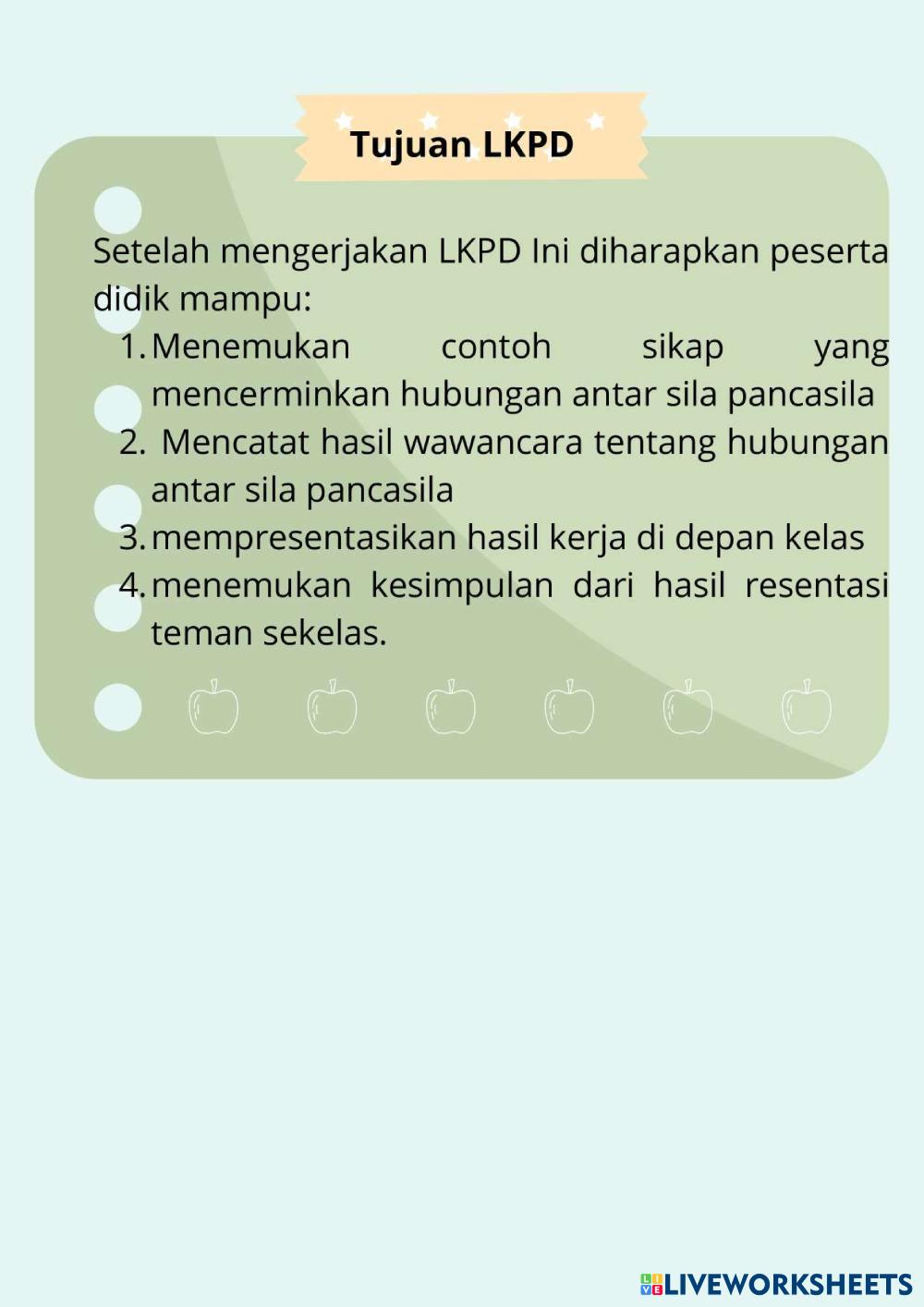 Tujuan LKPD

Setelah mengerjakan LKPD Ini diharapkan peserta didik mampu:

1. Menemukan contoh sikap yang mencerminkan hubungan antar sila pancasila
2. Mencatat hasil wawancara tentang hubungan antar sila pancasila
3. mempresentasikan hasil kerja di depan kelas
4. menemukan kesimpulan dari hasil resentasi teman sekelas.

LIVEWORKSHEETS